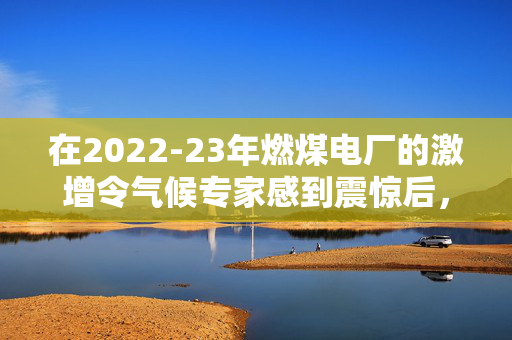 在2022-23年燃煤电厂的激增令气候专家感到震惊后，